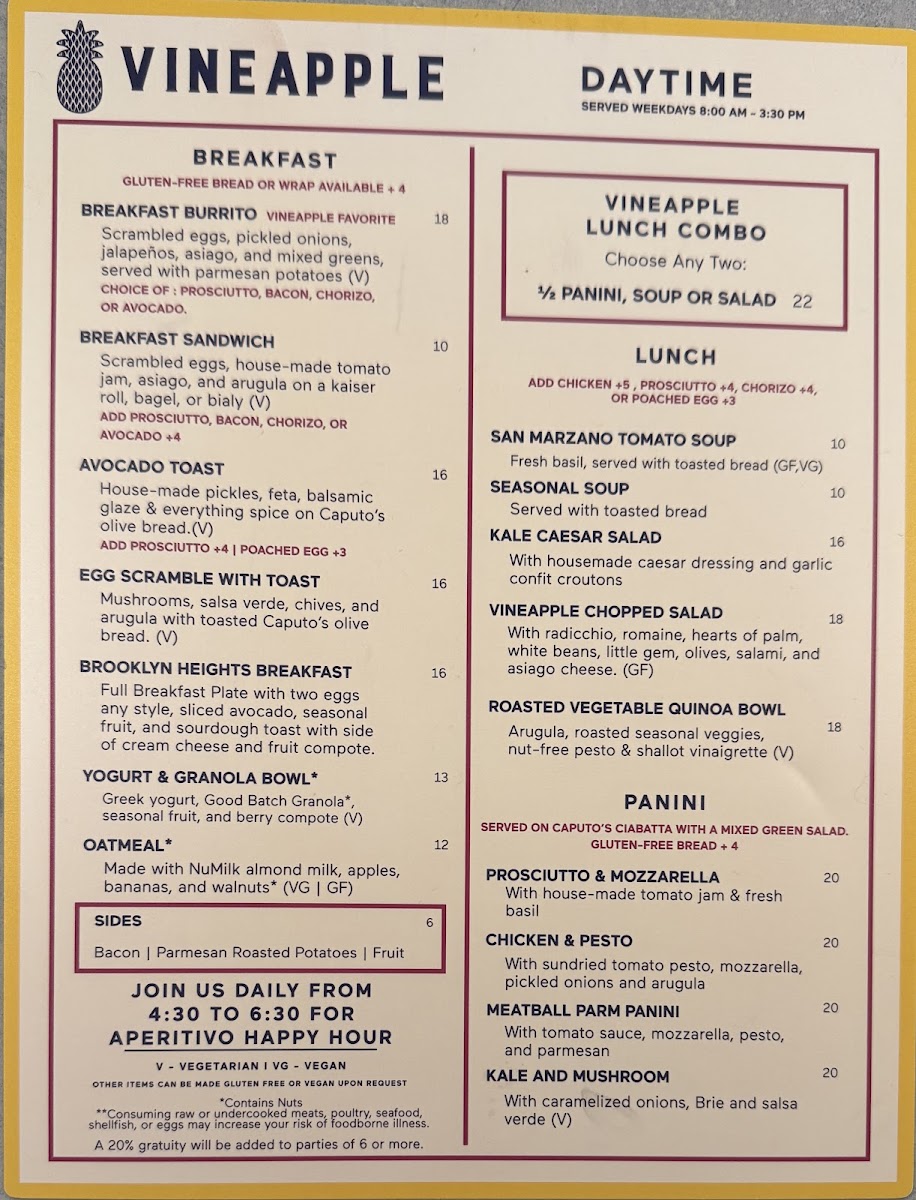 VINEAPPLE

DAYTIME
SERVED WEEKDAYS 8:00 AM - 3:30 PM

BREAKFAST
GLUTEN-FREE BREAD OR WRAP AVAILABLE + 4

BREAKFAST BURRITO VINEAPPLE FAVORITE 18
Scrambled eggs, pickled onions, jalapeños, asiago, and mixed greens, served with parmesan potatoes (V)
CHOICE OF : PROSCIUTTO, BACON, CHORIZO, OR AVOCADO.

BREAKFAST SANDWICH 10
Scrambled eggs, house-made tomato jam, asiago, and arugula on a kaiser roll, bagel, or bialy (V)
ADD PROSCIUTTO, BACON, CHORIZO, OR AVOCADO +4

AVOCADO TOAST 16
House-made pickles, feta, balsamic glaze & everything spice on Caputo's olive bread.(V)
ADD PROSCIUTTO +4 | POACHED EGG +3

EGG SCRAMBLE WITH TOAST 16
Mushrooms, salsa verde, chives, and arugula with toasted Caputo's olive bread. (V)

BROOKLYN HEIGHTS BREAKFAST 16
Full Breakfast Plate with two eggs any style, sliced avocado, seasonal fruit, and sourdough toast with side of cream cheese and fruit compote.

YOGURT & GRANOLA BOWL* 13
Greek yogurt, Good Batch Granola*, seasonal fruit, and berry compote (V)

OATMEAL* 12
Made with NuMilk almond milk, apples, bananas, and walnuts* (VG | GF)

SIDES 6
Bacon | Parmesan Roasted Potatoes | Fruit

JOIN US DAILY FROM 4:30 TO 6:30 FOR APERITIVO HAPPY HOUR

V - VEGETARIAN I VG - VEGAN
OTHER ITEMS CAN BE MADE GLUTEN FREE OR VEGAN UPON REQUEST

*Contains Nuts
**Consuming raw or undercooked meats, poultry, seafood, shellfish, or eggs may increase your risk of foodborne illness.
A 20% gratuity will be added to parties of 6 or more.

VINEAPPLE LUNCH COMBO
Choose Any Two:
½ PANINI, SOUP OR SALAD 22

LUNCH
ADD CHICKEN +5 , PROSCIUTTO +4, CHORIZO +4, OR POACHED EGG +3

SAN MARZANO TOMATO SOUP 10
Fresh basil, served with toasted bread (GF,VG)

SEASONAL SOUP 10
Served with toasted bread

KALE CAESAR SALAD 16
With housemade caesar dressing and garlic confit croutons

VINEAPPLE CHOPPED SALAD 18
With radicchio, romaine, hearts of palm, white beans, little gem, olives, salami, and asiago cheese. (GF)

ROASTED VEGETABLE QUINOA BOWL 18
Arugula, roasted seasonal veggies, nut-free pesto & shallot vinaigrette (V)

PANINI
SERVED ON CAPUTO'S CIABATTA WITH A MIXED GREEN SALAD.
GLUTEN-FREE BREAD + 4

PROSCIUTTO & MOZZARELLA 20
With house-made tomato jam & fresh basil

CHICKEN & PESTO 20
With sundried tomato pesto, mozzarella, pickled onions and arugula

MEATBALL PARM PANINI 20
With tomato sauce, mozzarella, pesto, and parmesan

KALE AND MUSHROOM 20
With caramelized onions, Brie and salsa verde (V)